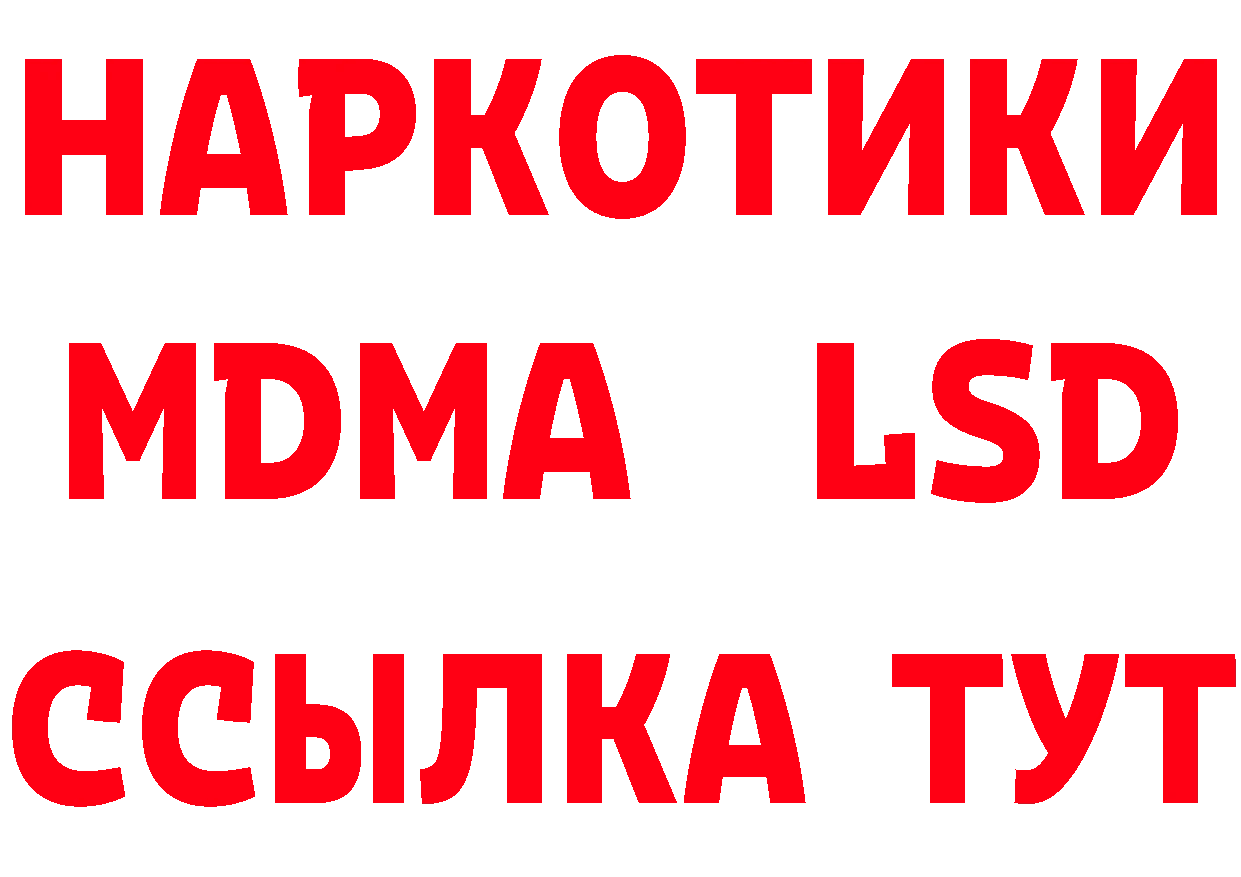 НАРКОТИКИ
MDMA LSD
ССЫЛКА ТУТ